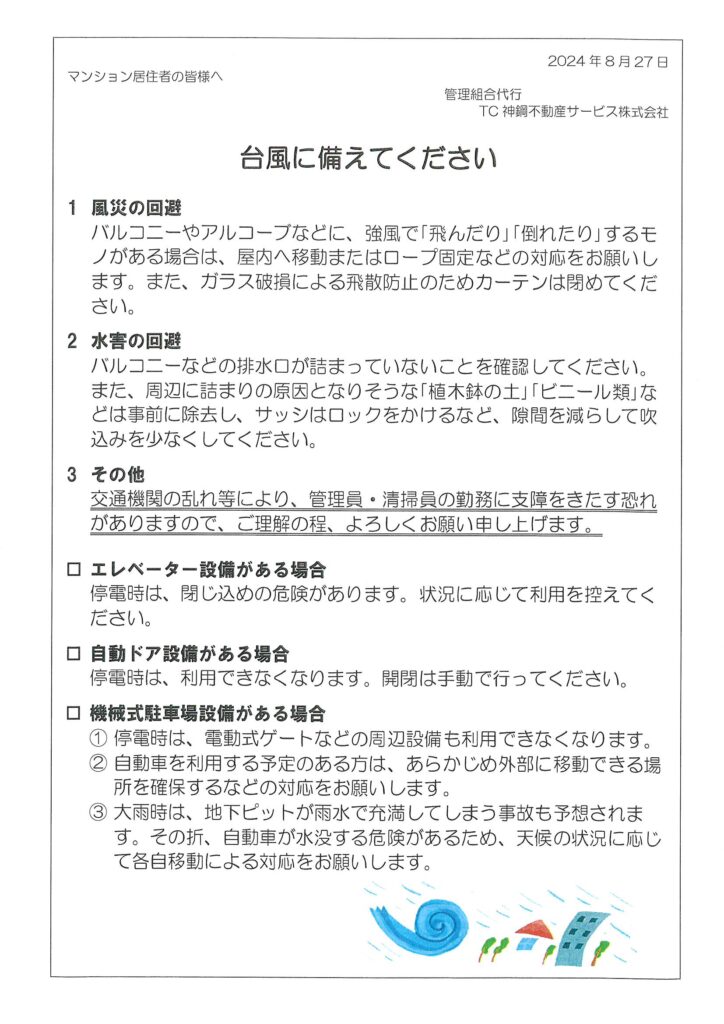 2024年8月27日

マンション居住者の皆様へ

管理組合代行
TC神鋼不動産サービス株式会社

台風に備えてください

1 風災の回避
バルコニーやアルコーブなどに、強風で「飛んだり」「倒れたり」するモノがある場合は、屋内へ移動またはロープ固定などの対応をお願いします。また、ガラス破損による飛散防止のためカーテンは閉めてください。

2 水害の回避
バルコニーなどの排水口が詰まっていないことを確認してください。また、周辺に詰まりの原因となりそうな「植木鉢の土」「ビニール類」などは事前に除去し、サッシはロックをかけるなど、隙間を減らして吹込みを少なくしてください。

3 その他
交通機関の乱れ等により、管理員・清掃員の勤務に支障をきたす恐れがありますので、ご理解の程、よろしくお願い申し上げます。

☐ エレベーター設備がある場合
停電時は、閉じ込めの危険があります。状況に応じて利用を控えてください。

☐ 自動ドア設備がある場合
停電時は、利用できなくなります。開閉は手動で行ってください。

☐ 機械式駐車場設備がある場合
① 停電時は、電動式ゲートなどの周辺設備も利用できなくなります。
② 自動車を利用する予定のある方は、あらかじめ外部に移動できる場所を確保するなどの対応をお願いします。
③ 大雨時は、地下ピットが雨水で充満してしまう事故も予想されます。その折、自動車が水没する危険があるため、天候の状況に応じて各自移動による対応をお願いします。